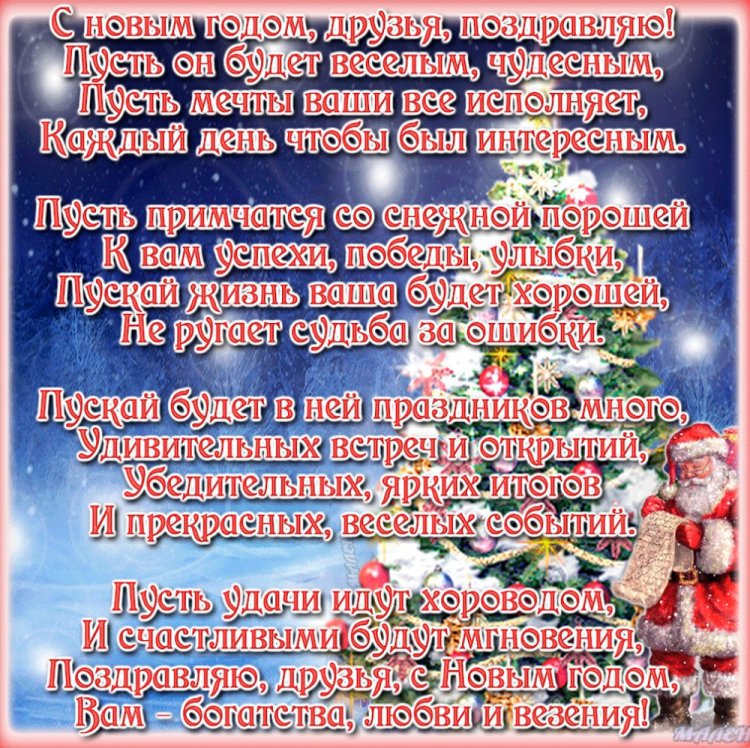 С новым годом, друзья, поздравляю!
Пусть он будет веселым, чудесным,
Пусть мечты ваши все исполняет,
Каждый день чтобы был интересным.

Пусть примчатся со снежной порошей
К вам успехи, победы, улыбки,
Пускай жизнь ваша будет хорошей,
Не ругает судьба за ошибки.

Пускай будет в ней праздников много,
Удивительных встреч и открытий,
Убедительных, ярких итогов
И прекрасных, веселых событий.

Пусть удачи идут хороводом,
И счастливыми будут мгновения,
Поздравляю, друзья, с Новым годом,
Вам - богатства, любви и везения!

МАЛЕН